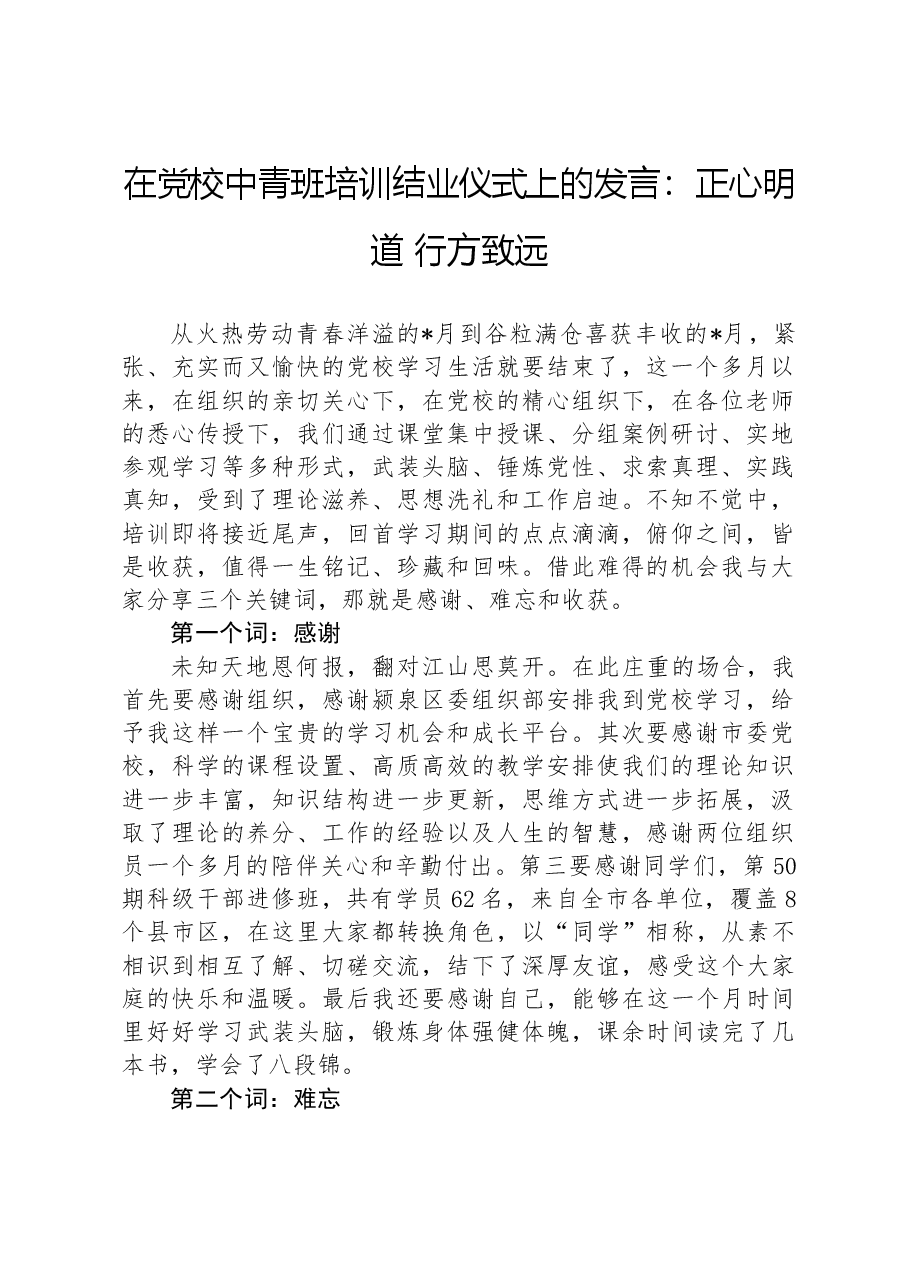 在党校中青班培训结业仪式上的发言：正心明道 行方致远

从火热劳动青春洋溢的*月到谷粒满仓喜获丰收的*月，紧张、充实而又愉快的党校学习生活就要结束了，这一个多月以来，在组织的亲切关心下，在党校的精心组织下，在各位老师的悉心传授下，我们通过课堂集中授课、分组案例研讨、实地参观学习等多种形式，武装头脑、锤炼党性、求索真理、实践真知，受到了理论滋养、思想洗礼和工作启迪。不知不觉中，培训即将接近尾声，回首学习期间的点点滴滴，俯仰之间，皆是收获，值得一生铭记、珍藏和回味。借此难得的机会我与大家分享三个关键词，那就是感谢、难忘和收获。

第一个词：感谢

未知天地恩何报，翻对江山思莫开。在此庄重的场合，我首先要感谢组织，感谢颍泉区委组织部安排我到党校学习，给予我这样一个宝贵的学习机会和成长平台。其次要感谢市委党校，科学的课程设置、高质高效的教学安排使我们的理论知识进一步丰富，知识结构进一步更新，思维方式进一步拓展，汲取了理论的养分、工作的经验以及人生的智慧，感谢两位组织员一个多月的陪伴关心和辛勤付出。第三要感谢同学们，第50期科级干部进修班，共有学员62名，来自全市各单位，覆盖8个县市区，在这里大家都转换角色，以“同学”相称，从素不相识到相互了解、切磋交流，结下了深厚友谊，感受这个大家庭的快乐和温暖。最后我还要感谢自己，能够在这一个月时间里好好学习武装头脑，锻炼身体强健体魄，课余时间读完了几本书，学会了八段锦。

第二个词：难忘